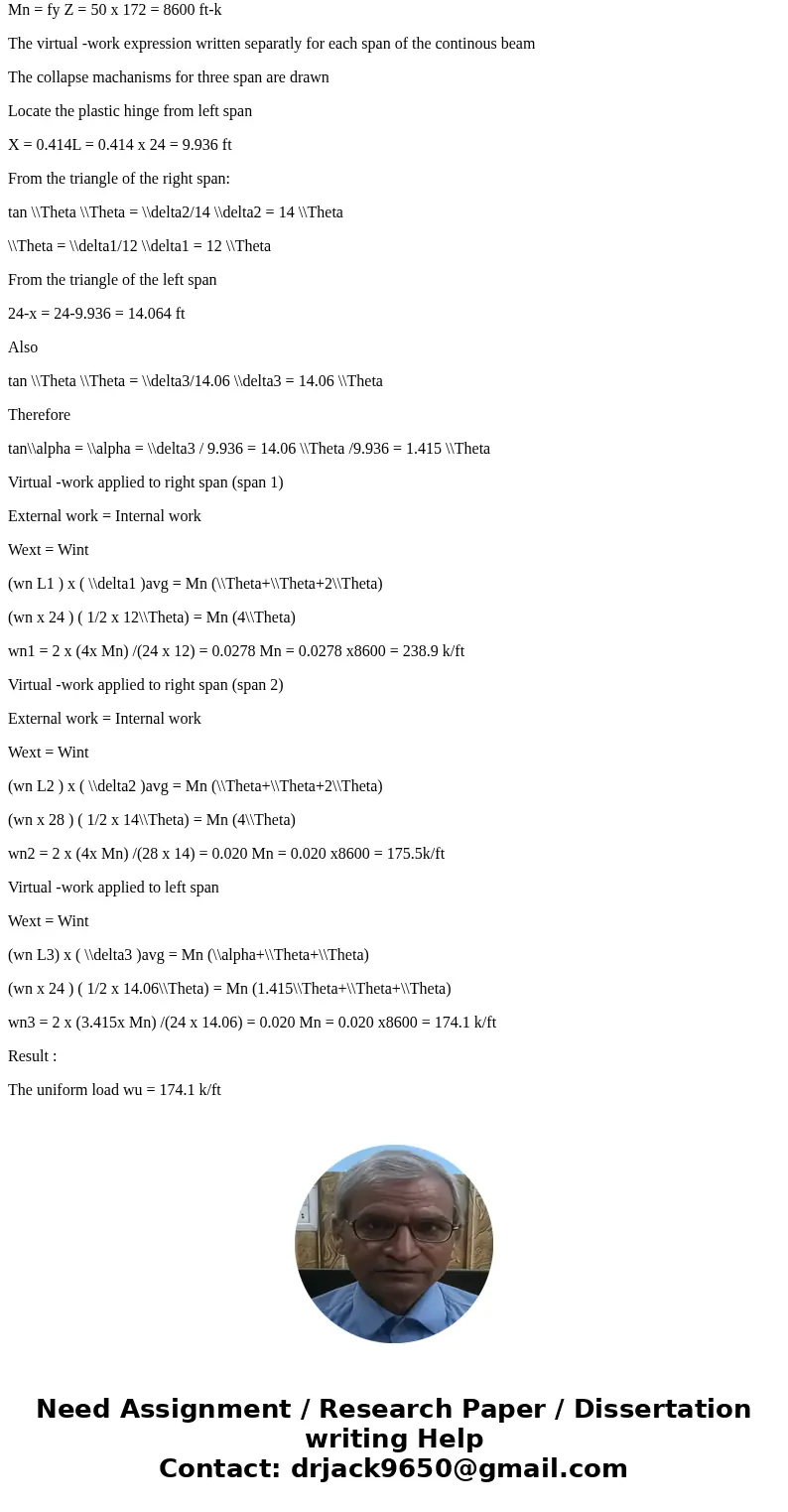 Mn = fy Z = 50 x 172 = 8600 ft-k

The virtual -work expression written separatly for each span of the continous beam

The collapse machanisms for three span are drawn

Locate the plastic hinge from left span

X = 0.414L = 0.414 x 24 = 9.936 ft

From the triangle of the right span:

tan \\Theta \\Theta = \\delta2/14 \\delta2 = 14 \\Theta

\\Theta = \\delta1/12 \\delta1 = 12 \\Theta

From the triangle of the left span

24-x = 24-9.936 = 14.064 ft

Also

tan \\Theta \\Theta = \\delta3/14.06 \\delta3 = 14.06 \\Theta

Therefore

tan\\alpha = \\alpha = \\delta3 / 9.936 = 14.06 \\Theta /9.936 = 1.415 \\Theta

Virtual -work applied to right span (span 1)

External work = Internal work

Wext = Wint

(wn L1 ) x ( \\delta1 )avg = Mn (\\Theta+\\Theta+2\\Theta)

(wn x 24 ) ( 1/2 x 12\\Theta) = Mn (4\\Theta)

wn1 = 2 x (4x Mn) /(24 x 12) = 0.0278 Mn = 0.0278 x8600 = 238.9 k/ft

Virtual -work applied to right span (span 2)

External work = Internal work

Wext = Wint

(wn L2 ) x ( \\delta2 )avg = Mn (\\Theta+\\Theta+2\\Theta)

(wn x 28 ) ( 1/2 x 14\\Theta) = Mn (4\\Theta)

wn2 = 2 x (4x Mn) /(28 x 14) = 0.020 Mn = 0.020 x8600 = 175.5k/ft

Virtual -work applied to left span

Wext = Wint

(wn L3) x ( \\delta3 )avg = Mn (\\alpha+\\Theta+\\Theta)

(wn x 24 ) ( 1/2 x 14.06\\Theta) = Mn (1.415\\Theta+\\Theta+\\Theta)

wn3 = 2 x (3.415x Mn) /(24 x 14.06) = 0.020 Mn = 0.020 x8600 = 174.1 k/ft

Result :

The uniform load wu = 174.1 k/ft

Need Assignment / Research Paper / Dissertation writing Help
Contact: drjack9650@gmail.com